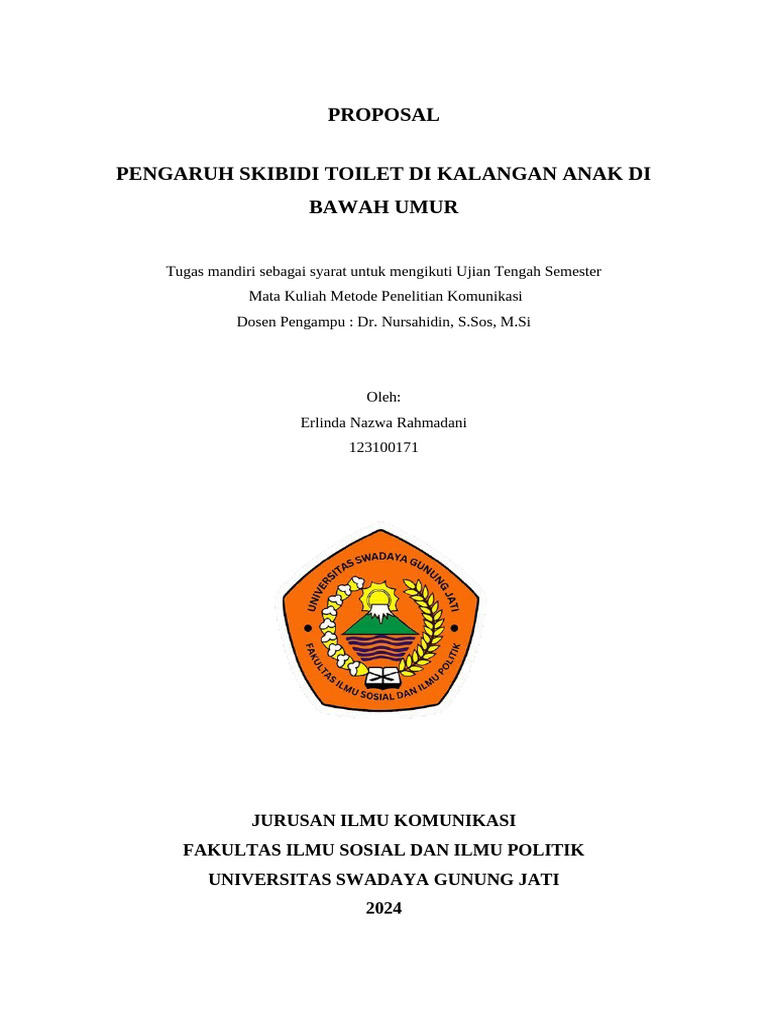 PROPOSAL

PENGARUH SKIBIDI TOILET DI KALANGAN ANAK DI BAWAH UMUR

Tugas mandiri sebagai syarat untuk mengikuti Ujian Tengah Semester
Mata Kuliah Metode Penelitian Komunikasi
Dosen Pengampu : Dr. Nursahidin, S.Sos, M.Si

Oleh:
Erlinda Nazwa Rahmadani
123100171

UNIVERSITAS SWADAYA GUNUNG JATI
FAKULTAS ILMU SOSIAL DAN ILMU POLITIK

JURUSAN ILMU KOMUNIKASI
FAKULTAS ILMU SOSIAL DAN ILMU POLITIK
UNIVERSITAS SWADAYA GUNUNG JATI
2024